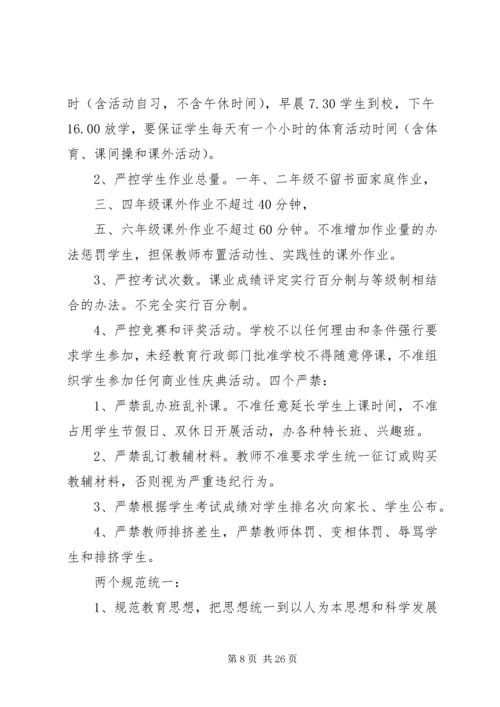 时（含活动自习，不含午休时间），早晨 7.30 学生到校，下午 16.00 放学，要保证学生每天有一个小时的体育活动时间（含体育、课间操和课外活动）。

2、严控学生作业总量。一年、二年级不留书面家庭作业，

三、四年级课外作业不超过 40 分钟，

五、六年级课外作业不超过 60 分钟。不准增加作业量的办法惩罚学生，担保教师布置活动性、实践性的课外作业。

3、严控考试次数。课业成绩评定实行百分制与等级制相结合的办法。不完全实行百分制。

4、严控竞赛和评奖活动。学校不以任何理由和条件强行要求学生参加，未经教育行政部门批准学校不得随意停课，不准组织学生参加任何商业性庆典活动。四个严禁：

1、严禁乱办班乱补课。不准任意延长学生上课时间，不准占用学生节假日、双休日开展活动，办各种特长班、兴趣班。

2、严禁乱订教辅材料。教师不准要求学生统一征订或购买教辅材料，否则视为严重违纪行为。

3、严禁根据学生考试成绩对学生排名次向家长、学生公布。

4、严禁教师排挤差生，严禁教师体罚、变相体罚、辱骂学生和排挤学生。

两个规范统一：

1、规范教育思想，把思想统一到以人为本思想和科学发展

第 8 页 共 26 页